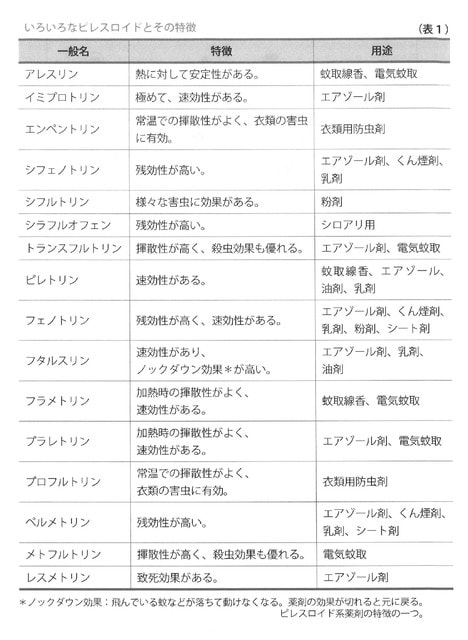 いろいろなピレスロイドとその特徴

（表１）

| 一般名 | 特徴 | 用途 |
|---|---|---|
| アレスリン | 熱に対して安定性がある。 | 蚊取線香、電気蚊取 |
| イミプロトリン | 極めて、速効性がある。 | エアゾール剤 |
| エンペントリン | 常温での揮散性がよく、衣類の害虫に有効。 | 衣類用防虫剤 |
| シフェノトリン | 残効性が高い。 | エアゾール剤、くん煙剤、乳剤 |
| シフルトリン | 様々な害虫に効果がある。 | 粉剤 |
| シラフルオフェン | 残効性が高い。 | シロアリ用 |
| トランスフルトリン | 揮散性が高く、殺虫効果も優れる。 | エアゾール剤、電気蚊取 |
| ピレトリン | 速効性がある。 | 蚊取線香、エアゾール、油剤、乳剤 |
| フェノトリン | 残効性が高く、速効性がある。 | エアゾール剤、くん煙剤、乳剤、粉剤、シート剤 |
| フタルスリン | 速効性があり、ノックダウン効果＊が高い。 | エアゾール剤、乳剤、油剤 |
| フラメトリン | 加熱時の揮散性がよく、速効性がある。 | 蚊取線香、電気蚊取 |
| プラレトリン | 加熱時の揮散性がよく、速効性がある。 | エアゾール剤、電気蚊取 |
| プロフルトリン | 常温での揮散性がよく、衣類の害虫に有効。 | 衣類用防虫剤 |
| ペルメトリン | 残効性が高い。 | エアゾール剤、くん煙剤、乳剤、シート剤 |
| メトフルトリン | 揮散性が高く、殺虫効果も優れる。 | 電気蚊取 |
| レスメトリン | 致死効果がある。 | エアゾール剤 |

＊ノックダウン効果：飛んでいる蚊などが落ちて動けなくなる。薬剤の効果が切れると元に戻る。ピレスロイド系薬剤の特徴の一つ。